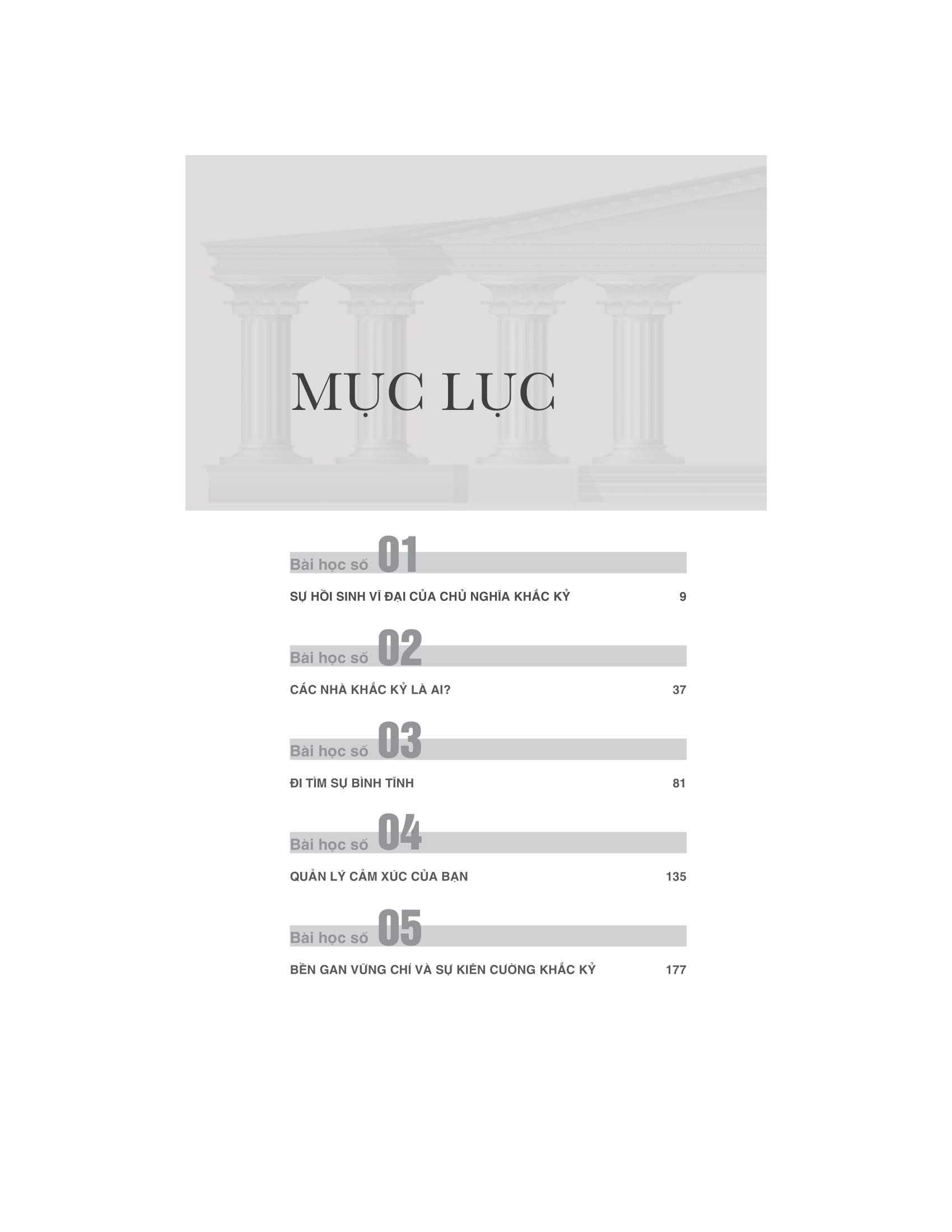 MỤC LỤC

Bài học số 01

SỰ HỒI SINH VĨ ĐẠI CỦA CHỦ NGHĨA KHẮC KỶ 9

Bài học số 02

CÁC NHÀ KHẮC KỶ LÀ AI? 37

Bài học số 03

ĐI TÌM SỰ BÌNH TĨNH 81

Bài học số 04

QUẢN LÝ CẢM XÚC CỦA BẠN 135

Bài học số 05

BỀN GAN VỮNG CHÍ VÀ SỰ KIÊN CƯỜNG KHẮC KỶ 177